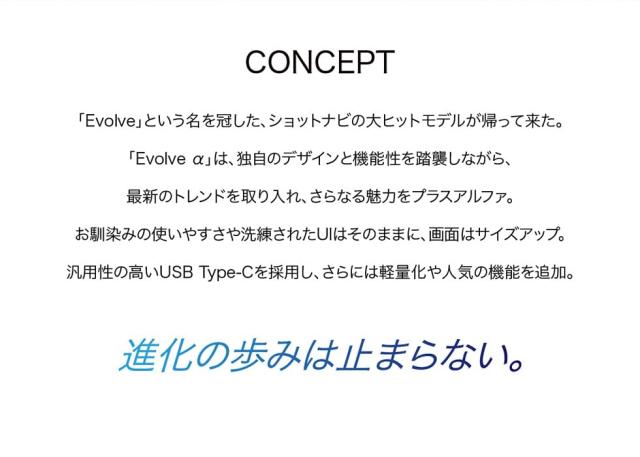 CONCEPT

「Evolve」という名を冠した、ショットナビの大ヒットモデルが帰って来た。

「Evolve α」は、独自のデザインと機能性を踏襲しながら、

最新のトレンドを取り入れ、さらなる魅力をプラスアルファ。

お馴染みの使いやすさや洗練されたUIはそのままに、画面はサイズアップ。

汎用性の高いUSB Type-Cを採用し、さらには軽量化や人気の機能を追加。

進化の歩みは止まらない。